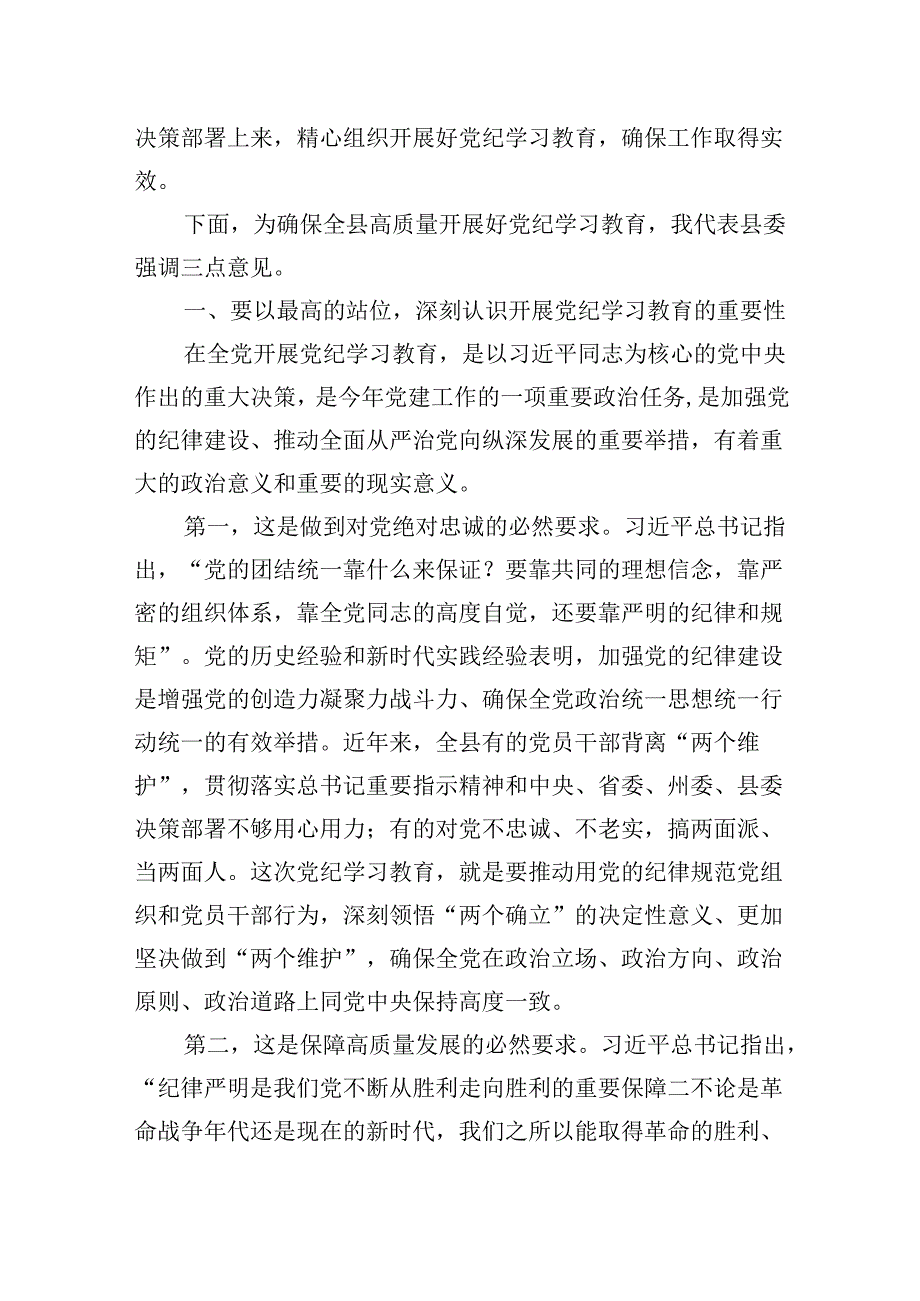 决策部署上来，精心组织开展好党纪学习教育，确保工作取得实效。

下面，为确保全县高质量开展好党纪学习教育，我代表县委强调三点意见。

一、要以最高的站位，深刻认识开展党纪学习教育的重要性

在全党开展党纪学习教育，是以习近平同志为核心的党中央作出的重大决策，是今年党建工作的一项重要政治任务,是加强党的纪律建设、推动全面从严治党向纵深发展的重要举措，有着重大的政治意义和重要的现实意义。

第一，这是做到对党绝对忠诚的必然要求。习近平总书记指出，“党的团结统一靠什么来保证？要靠共同的理想信念，靠严密的组织体系，靠全党同志的高度自觉，还要靠严明的纪律和规矩”。党的历史经验和新时代实践经验表明，加强党的纪律建设是增强党的创造力凝聚力战斗力、确保全党政治统一思想统一行动统一的有效举措。近年来，全县有的党员干部背离“两个维护”，贯彻落实总书记重要指示精神和中央、省委、州委、县委决策部署不够用心用力；有的对党不忠诚、不老实，搞两面派、当两面人。这次党纪学习教育，就是要推动用党的纪律规范党组织和党员干部行为，深刻领悟“两个确立”的决定性意义、更加坚决做到“两个维护”，确保全党在政治立场、政治方向、政治原则、政治道路上同党中央保持高度一致。

第二，这是保障高质量发展的必然要求。习近平总书记指出，“纪律严明是我们党不断从胜利走向胜利的重要保障二不论是革命战争年代还是现在的新时代，我们之所以能取得革命的胜利、